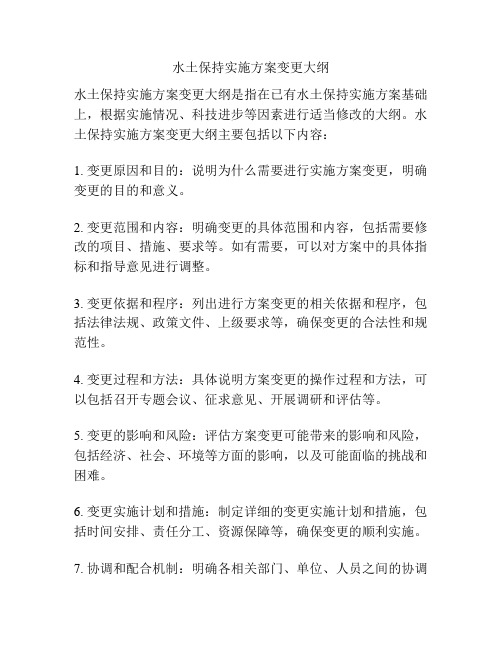 水土保持实施方案变更大纲

水土保持实施方案变更大纲是指在已有水土保持实施方案基础上，根据实施情况、科技进步等因素进行适当修改的大纲。水土保持实施方案变更大纲主要包括以下内容：

1. 变更原因和目的：说明为什么需要进行实施方案变更，明确变更的目的和意义。

2. 变更范围和内容：明确变更的具体范围和内容，包括需要修改的项目、措施、要求等。如有需要，可以对方案中的具体指标和指导意见进行调整。

3. 变更依据和程序：列出进行方案变更的相关依据和程序，包括法律法规、政策文件、上级要求等，确保变更的合法性和规范性。

4. 变更过程和方法：具体说明方案变更的操作过程和方法，可以包括召开专题会议、征求意见、开展调研和评估等。

5. 变更的影响和风险：评估方案变更可能带来的影响和风险，包括经济、社会、环境等方面的影响，以及可能面临的挑战和困难。

6. 变更实施计划和措施：制定详细的变更实施计划和措施，包括时间安排、责任分工、资源保障等，确保变更的顺利实施。

7. 协调和配合机制：明确各相关部门、单位、人员之间的协调